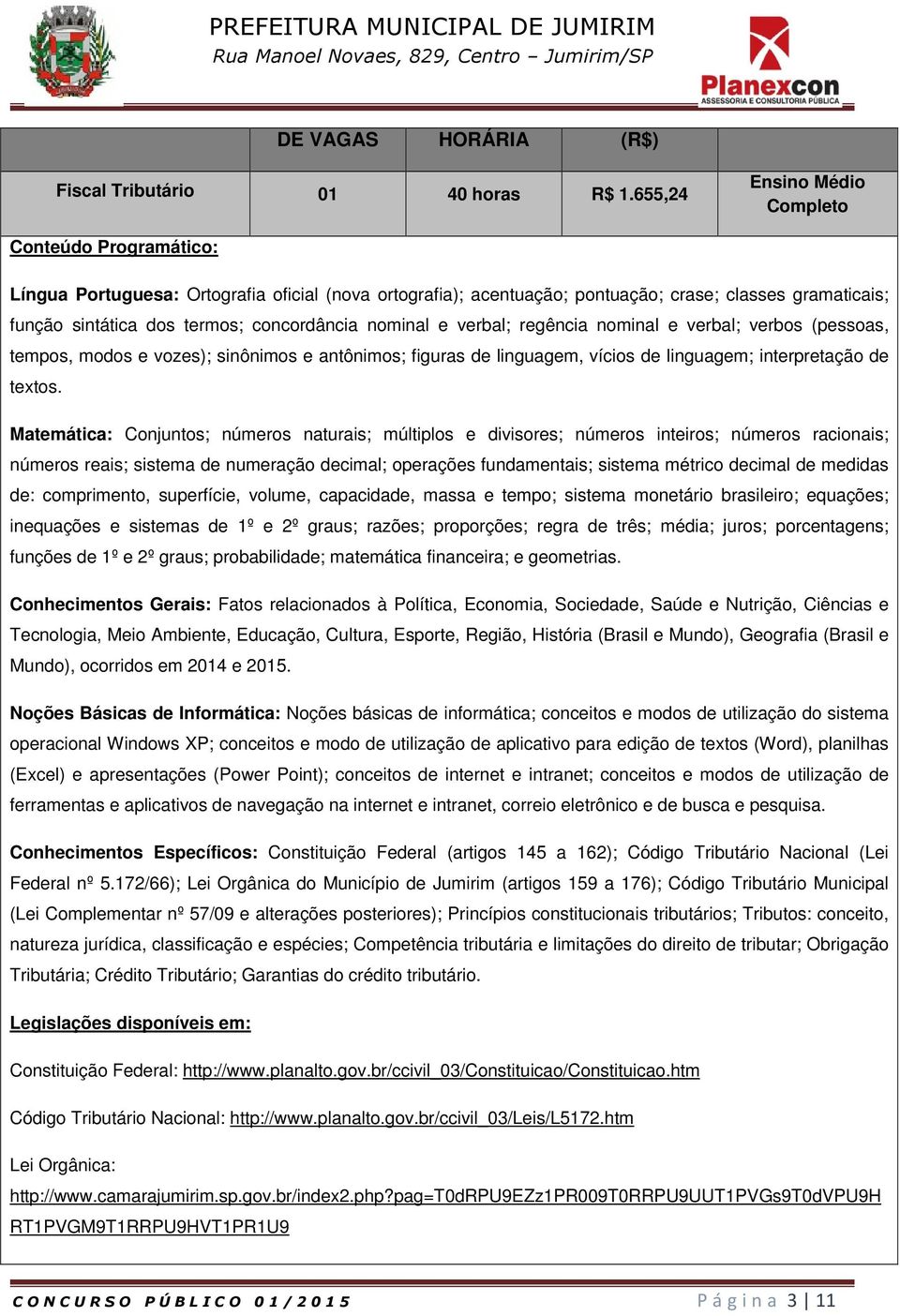 PREFEITURA MUNICIPAL DE JUMIRIM
Rua Manoel Novaes, 829, Centro – Jumirim/SP

Planexcon
ASSESSORIA E CONSULTORIA PÚBLICA

| | DE VAGAS | HORÁRIA | (R$) | |
|---|---|---|---|---|
| Fiscal Tributário | 01 | 40 horas | R$ 1.655,24 | Ensino Médio Completo |

Conteúdo Programático:

Língua Portuguesa: Ortografia oficial (nova ortografia); acentuação; pontuação; crase; classes gramaticais; função sintática dos termos; concordância nominal e verbal; regência nominal e verbal; verbos (pessoas, tempos, modos e vozes); sinônimos e antônimos; figuras de linguagem, vícios de linguagem; interpretação de textos.

Matemática: Conjuntos; números naturais; múltiplos e divisores; números inteiros; números racionais; números reais; sistema de numeração decimal; operações fundamentais; sistema métrico decimal de medidas de: comprimento, superfície, volume, capacidade, massa e tempo; sistema monetário brasileiro; equações; inequações e sistemas de 1º e 2º graus; razões; proporções; regra de três; média; juros; porcentagens; funções de 1º e 2º graus; probabilidade; matemática financeira; e geometrias.

Conhecimentos Gerais: Fatos relacionados à Política, Economia, Sociedade, Saúde e Nutrição, Ciências e Tecnologia, Meio Ambiente, Educação, Cultura, Esporte, Região, História (Brasil e Mundo), Geografia (Brasil e Mundo), ocorridos em 2014 e 2015.

Noções Básicas de Informática: Noções básicas de informática; conceitos e modos de utilização do sistema operacional Windows XP; conceitos e modo de utilização de aplicativo para edição de textos (Word), planilhas (Excel) e apresentações (Power Point); conceitos de internet e intranet; conceitos e modos de utilização de ferramentas e aplicativos de navegação na internet e intranet, correio eletrônico e de busca e pesquisa.

Conhecimentos Específicos: Constituição Federal (artigos 145 a 162); Código Tributário Nacional (Lei Federal nº 5.172/66); Lei Orgânica do Município de Jumirim (artigos 159 a 176); Código Tributário Municipal (Lei Complementar nº 57/09 e alterações posteriores); Princípios constitucionais tributários; Tributos: conceito, natureza jurídica, classificação e espécies; Competência tributária e limitações do direito de tributar; Obrigação Tributária; Crédito Tributário; Garantias do crédito tributário.

Legislações disponíveis em:

Constituição Federal: http://www.planalto.gov.br/ccivil_03/Constituicao/Constituicao.htm

Código Tributário Nacional: http://www.planalto.gov.br/ccivil_03/Leis/L5172.htm

Lei Orgânica:
http://www.camarajumirim.sp.gov.br/index2.php?pag=T0dRPU9EZz1PR009T0RRPU9UUT1PVGs9T0dVPU9HRT1PVGM9T1RRPU9HVT1PR1U9

CONCURSO PÚBLICO 01/2015
Página 3 | 11